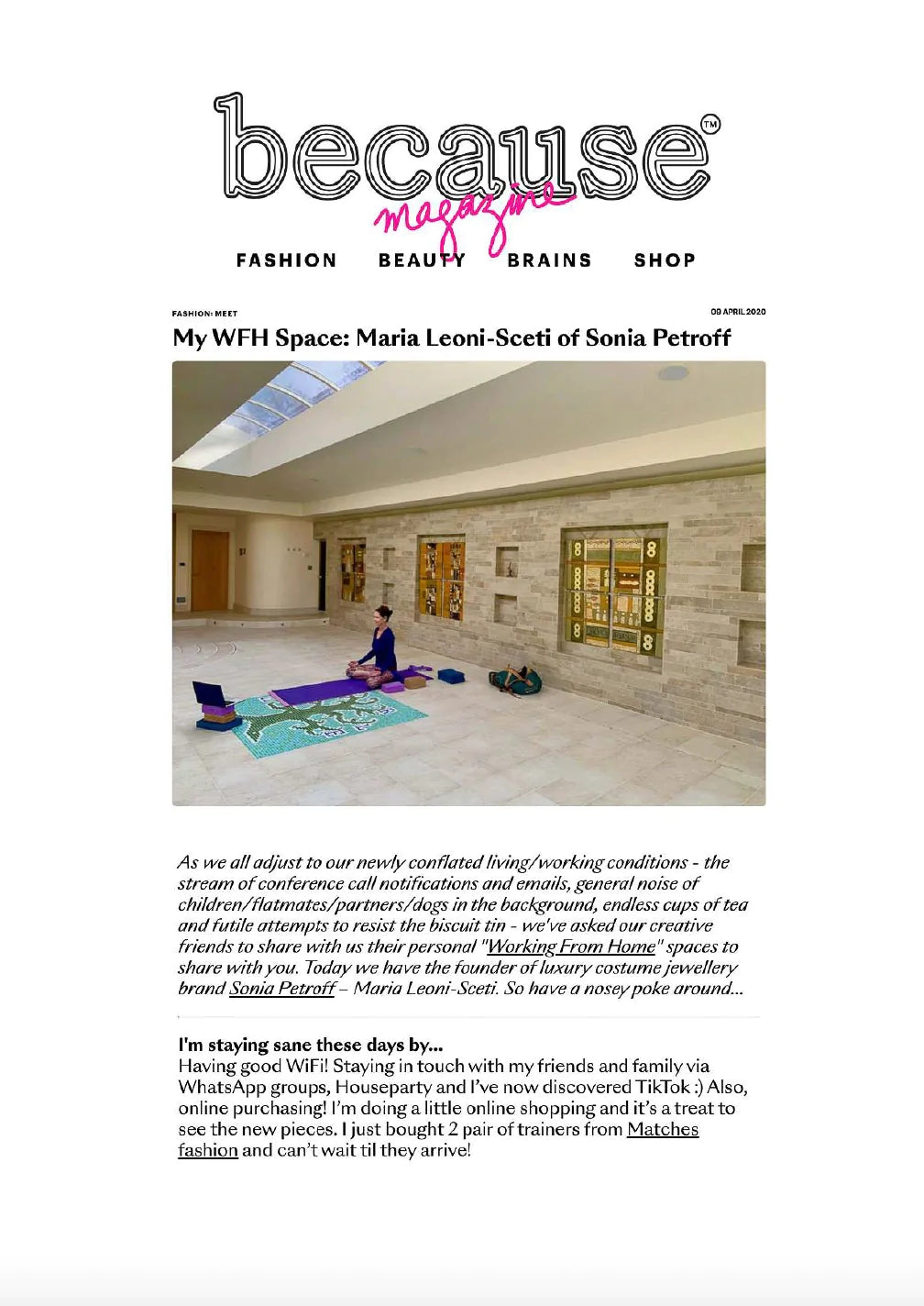 because™
magazine

FASHION BEAUTY BRAINS SHOP

FASHION: MEET

08 APRIL 2020

My WFH Space: Maria Leoni-Sceti of Sonia Petroff

As we all adjust to our newly conflated living/working conditions - the stream of conference call notifications and emails, general noise of children/flatmates/partners/dogs in the background, endless cups of tea and futile attempts to resist the biscuit tin - we've asked our creative friends to share with us their personal "Working From Home" spaces to share with you. Today we have the founder of luxury costume jewellery brand Sonia Petroff – Maria Leoni-Sceti. So have a nosey poke around...

I'm staying sane these days by...
Having good WiFi! Staying in touch with my friends and family via WhatsApp groups, Houseparty and I've now discovered TikTok :) Also, online purchasing! I'm doing a little online shopping and it's a treat to see the new pieces. I just bought 2 pair of trainers from Matches fashion and can't wait til they arrive!